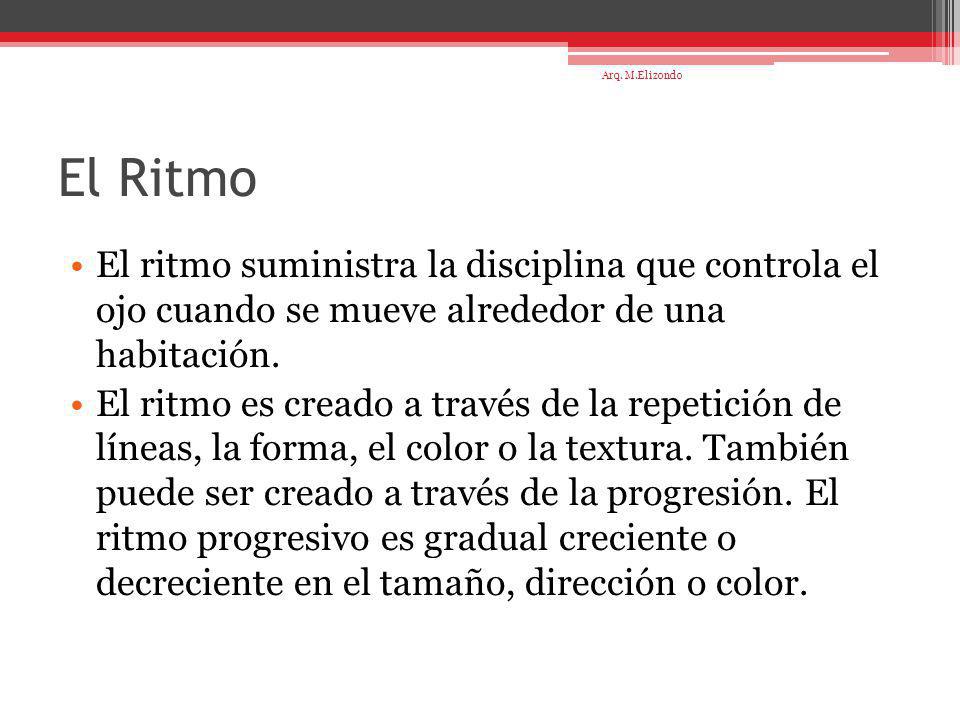 Arq. M.Elizondo

El Ritmo

• El ritmo suministra la disciplina que controla el ojo cuando se mueve alrededor de una habitación.
• El ritmo es creado a través de la repetición de líneas, la forma, el color o la textura. También puede ser creado a través de la progresión. El ritmo progresivo es gradual creciente o decreciente en el tamaño, dirección o color.